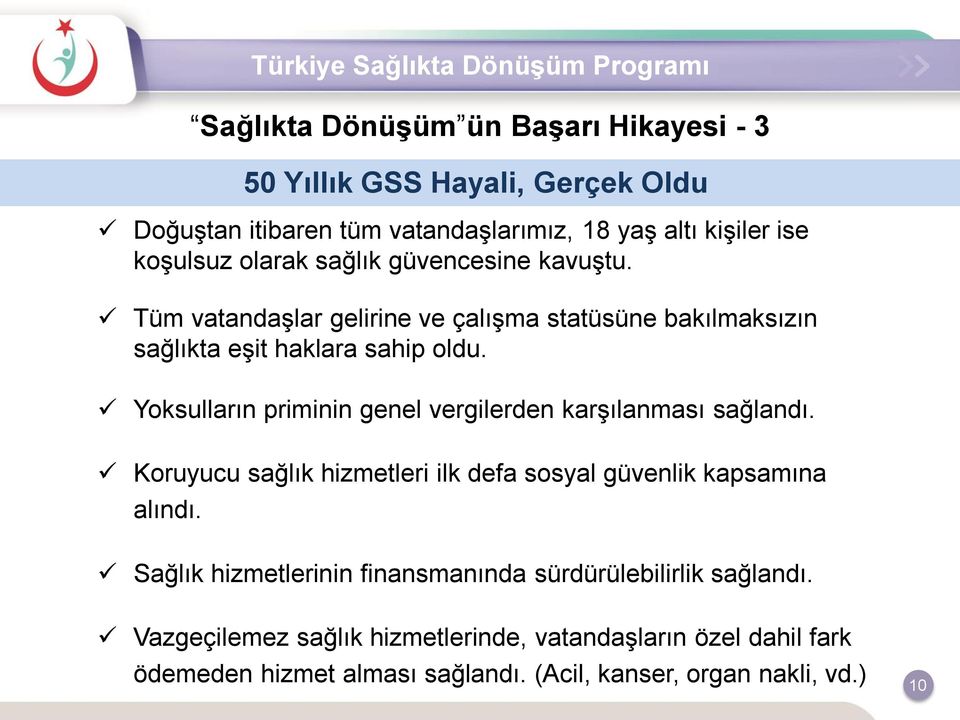 Türkiye Sağlıkta Dönüşüm Programı

“Sağlıkta Dönüşüm”ün Başarı Hikayesi - 3

50 Yıllık GSS Hayali, Gerçek Oldu

✓ Doğuştan itibaren tüm vatandaşlarımız, 18 yaş altı kişiler ise koşulsuz olarak sağlık güvencesine kavuştu.

✓ Tüm vatandaşlar gelirine ve çalışma statüsüne bakılmaksızın sağlıkta eşit haklara sahip oldu.

✓ Yoksulların priminin genel vergilerden karşılanması sağlandı.

✓ Koruyucu sağlık hizmetleri ilk defa sosyal güvenlik kapsamına alındı.

✓ Sağlık hizmetlerinin finansmanında sürdürülebilirlik sağlandı.

✓ Vazgeçilemez sağlık hizmetlerinde, vatandaşların özel dahil fark ödemeden hizmet alması sağlandı. (Acil, kanser, organ nakli, vd.)

10